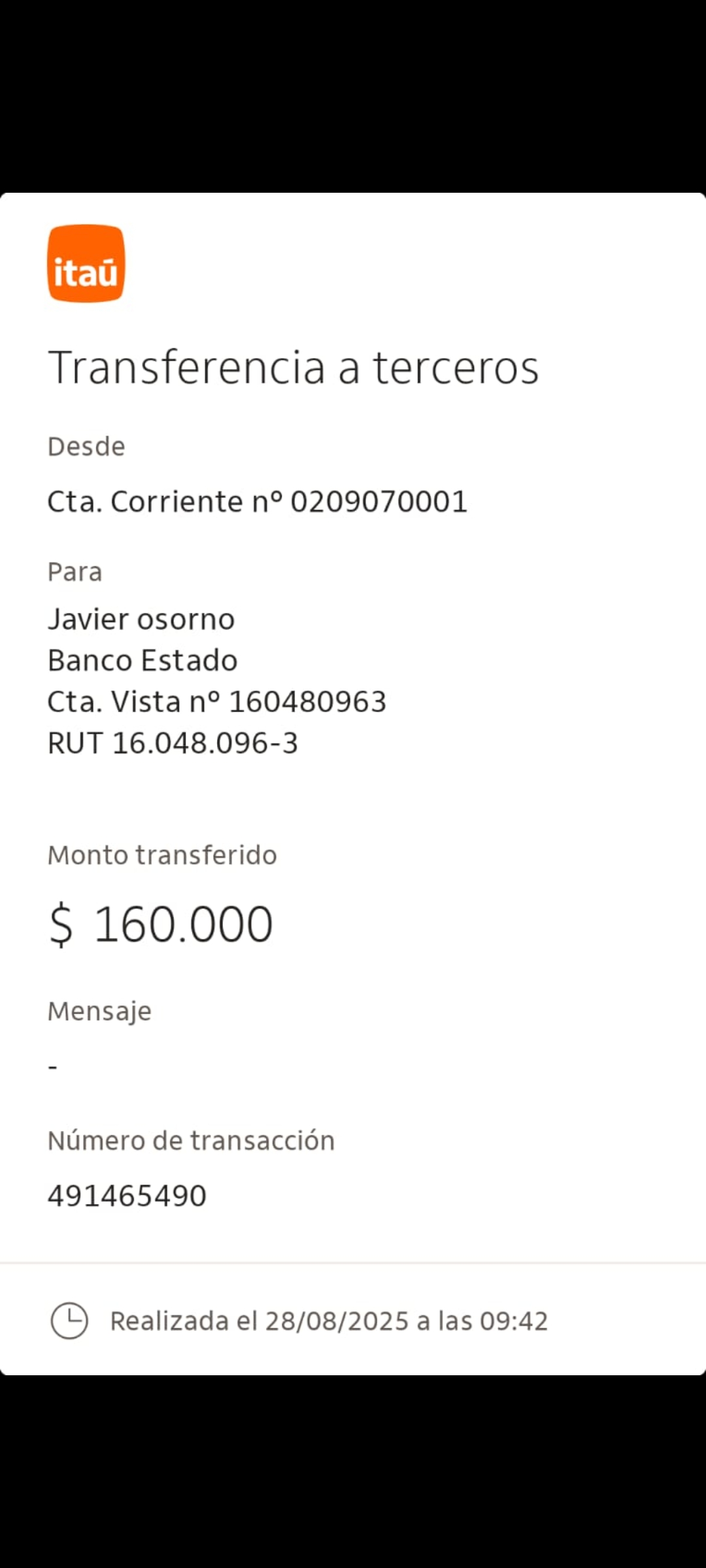 itaú

Transferencia a terceros

Desde

Cta. Corriente nº 0209070001

Para

Javier osorno
Banco Estado
Cta. Vista nº 160480963
RUT 16.048.096-3

Monto transferido

$ 160.000

Mensaje

-

Número de transacción

491465490

Realizada el 28/08/2025 a las 09:42